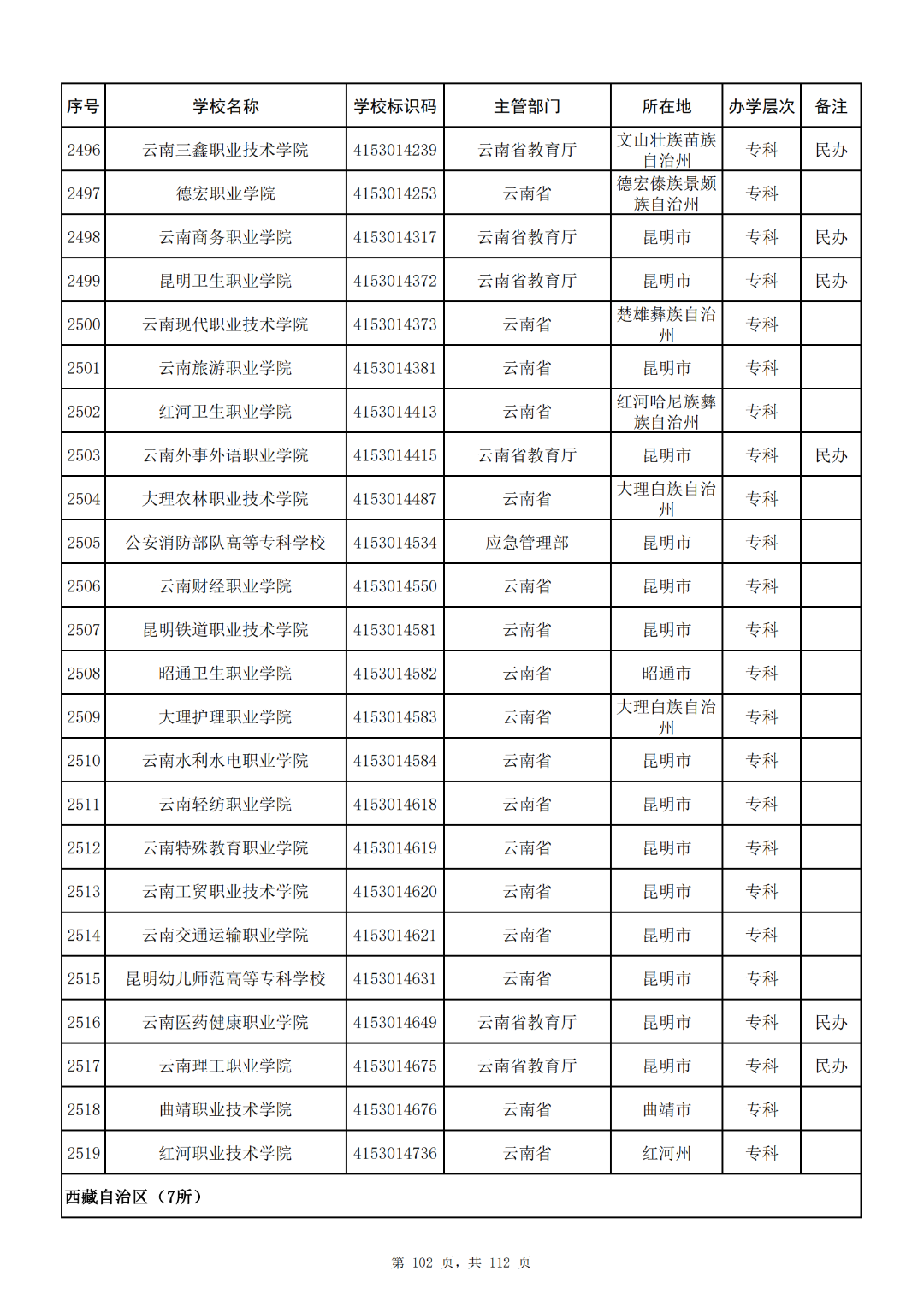 | 序号 | 学校名称 | 学校标识码 | 主管部门 | 所在地 | 办学层次 | 备注 |
|---|---|---|---|---|---|---|
| 2496 | 云南三鑫职业技术学院 | 4153014239 | 云南省教育厅 | 文山壮族苗族自治州 | 专科 | 民办 |
| 2497 | 德宏职业学院 | 4153014253 | 云南省 | 德宏傣族景颇族自治州 | 专科 | |
| 2498 | 云南商务职业学院 | 4153014317 | 云南省教育厅 | 昆明市 | 专科 | 民办 |
| 2499 | 昆明卫生职业学院 | 4153014372 | 云南省教育厅 | 昆明市 | 专科 | 民办 |
| 2500 | 云南现代职业技术学院 | 4153014373 | 云南省 | 楚雄彝族自治州 | 专科 | |
| 2501 | 云南旅游职业学院 | 4153014381 | 云南省 | 昆明市 | 专科 | |
| 2502 | 红河卫生职业学院 | 4153014413 | 云南省 | 红河哈尼族彝族自治州 | 专科 | |
| 2503 | 云南外事外语职业学院 | 4153014415 | 云南省教育厅 | 昆明市 | 专科 | 民办 |
| 2504 | 大理农林职业技术学院 | 4153014487 | 云南省 | 大理白族自治州 | 专科 | |
| 2505 | 公安消防部队高等专科学校 | 4153014534 | 应急管理部 | 昆明市 | 专科 | |
| 2506 | 云南财经职业学院 | 4153014550 | 云南省 | 昆明市 | 专科 | |
| 2507 | 昆明铁道职业技术学院 | 4153014581 | 云南省 | 昆明市 | 专科 | |
| 2508 | 昭通卫生职业学院 | 4153014582 | 云南省 | 昭通市 | 专科 | |
| 2509 | 大理护理职业学院 | 4153014583 | 云南省 | 大理白族自治州 | 专科 | |
| 2510 | 云南水利水电职业学院 | 4153014584 | 云南省 | 昆明市 | 专科 | |
| 2511 | 云南轻纺职业学院 | 4153014618 | 云南省 | 昆明市 | 专科 | |
| 2512 | 云南特殊教育职业学院 | 4153014619 | 云南省 | 昆明市 | 专科 | |
| 2513 | 云南工贸职业技术学院 | 4153014620 | 云南省 | 昆明市 | 专科 | |
| 2514 | 云南交通运输职业学院 | 4153014621 | 云南省 | 昆明市 | 专科 | |
| 2515 | 昆明幼儿师范高等专科学校 | 4153014631 | 云南省 | 昆明市 | 专科 | |
| 2516 | 云南医药健康职业学院 | 4153014649 | 云南省教育厅 | 昆明市 | 专科 | 民办 |
| 2517 | 云南理工职业学院 | 4153014675 | 云南省教育厅 | 昆明市 | 专科 | 民办 |
| 2518 | 曲靖职业技术学院 | 4153014676 | 云南省 | 曲靖市 | 专科 | |
| 2519 | 红河职业技术学院 | 4153014736 | 云南省 | 红河州 | 专科 | |
| 西藏自治区（7所） | | | | | | |

第 102 页，共 112 页